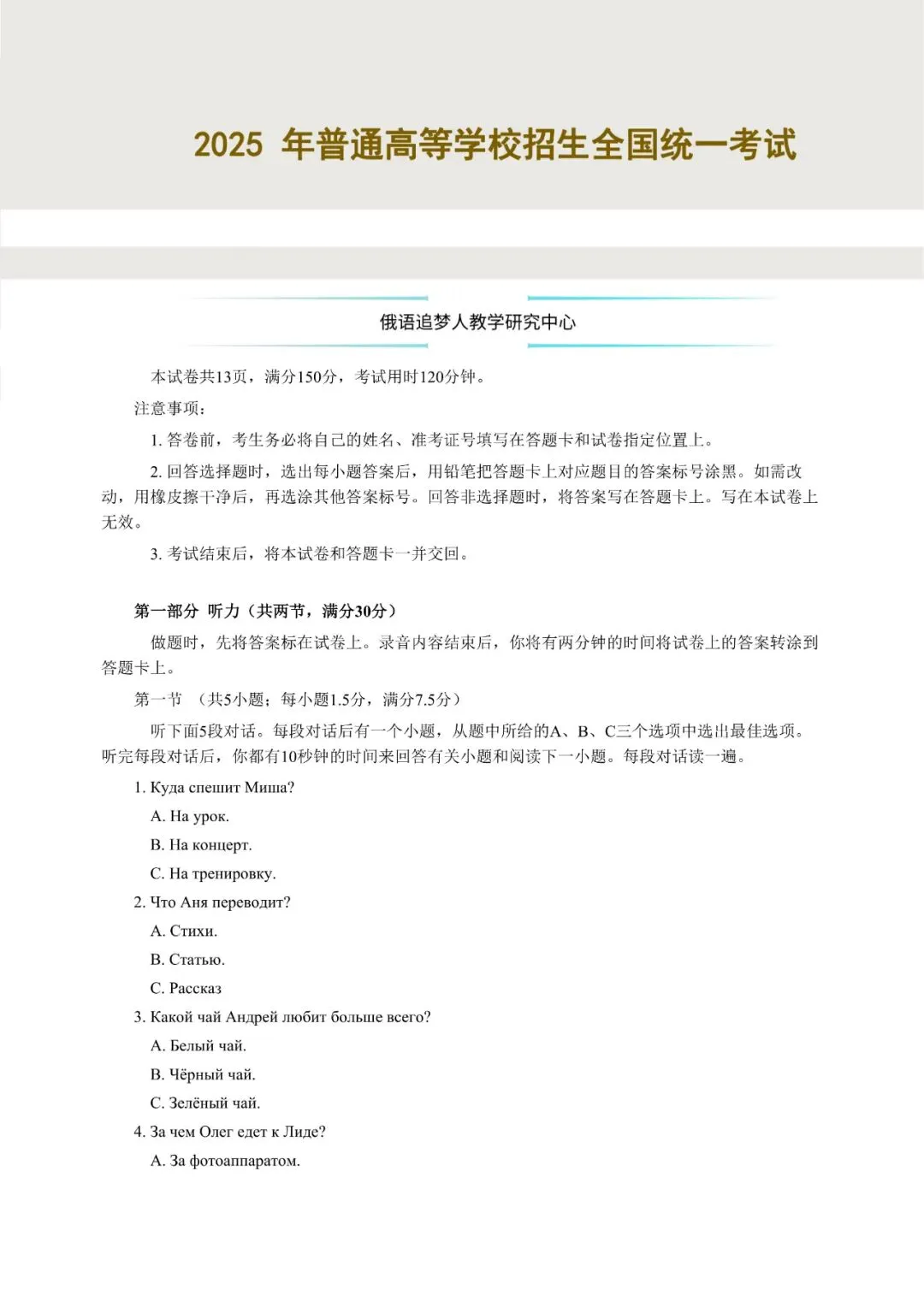 2025 年普通高等学校招生全国统一考试

俄语追梦人教学研究中心

本试卷共13页，满分150分，考试用时120分钟。

注意事项：

1. 答卷前，考生务必将自己的姓名、准考证号填写在答题卡和试卷指定位置上。

2. 回答选择题时，选出每小题答案后，用铅笔把答题卡上对应题目的答案标号涂黑。如需改动，用橡皮擦干净后，再选涂其他答案标号。回答非选择题时，将答案写在答题卡上。写在本试卷上无效。

3. 考试结束后，将本试卷和答题卡一并交回。

第一部分 听力（共两节，满分30分）

做题时，先将答案标在试卷上。录音内容结束后，你将有两分钟的时间将试卷上的答案转涂到答题卡上。

第一节 （共5小题；每小题1.5分，满分7.5分）

听下面5段对话。每段对话后有一个小题，从题中所给的A、B、C三个选项中选出最佳选项。听完每段对话后，你都有10秒钟的时间来回答有关小题和阅读下一小题。每段对话读一遍。

1. Куда спешит Миша?

A. На урок.

B. На концерт.

C. На тренировку.

2. Что Аня переводит?

A. Стихи.

B. Статью.

C. Рассказ

3. Какой чай Андрей любит больше всего?

A. Белый чай.

B. Чёрный чай.

C. Зелёный чай.

4. За чем Олег едет к Лиде?

A. За фотоаппаратом.